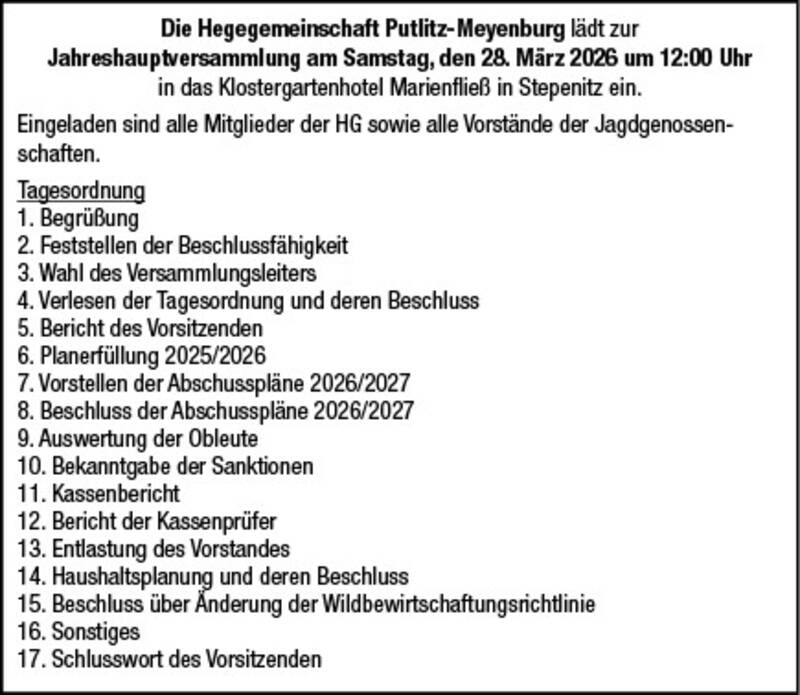 Die Hegegemeinschaft Putlitz-Meyenburg lädt zur Jahreshauptversammlung am Samstag, den 28. März 2026 um 12:00 Uhr in das Klostergartenhotel Marienfließ in Stepenitz ein.

Eingeladen sind alle Mitglieder der HG sowie alle Vorstände der Jagdgenossenschaften.

Tagesordnung
1. Begrüßung
2. Feststellen der Beschlussfähigkeit
3. Wahl des Versammlungsleiters
4. Verlesen der Tagesordnung und deren Beschluss
5. Bericht des Vorsitzenden
6. Planerfüllung 2025/2026
7. Vorstellen der Abschusspläne 2026/2027
8. Beschluss der Abschusspläne 2026/2027
9. Auswertung der Obleute
10. Bekanntgabe der Sanktionen
11. Kassenbericht
12. Bericht der Kassenprüfer
13. Entlastung des Vorstandes
14. Haushaltsplanung und deren Beschluss
15. Beschluss über Änderung der Wildbewirtschaftungsrichtlinie
16. Sonstiges
17. Schlusswort des Vorsitzenden